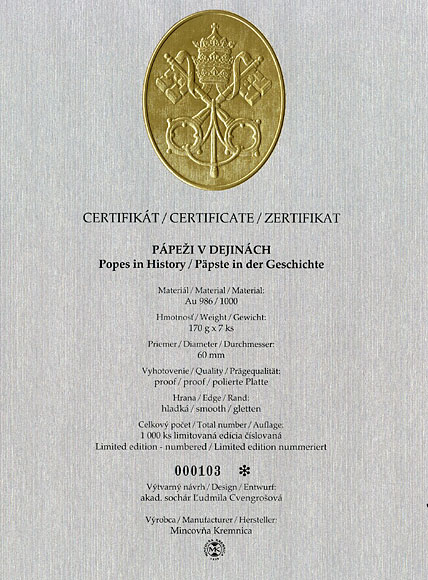 CERTIFIKÁT / CERTIFICATE / ZERTIFIKAT

PÁPEŽI V DEJINÁCH
Popes in History / Päpste in der Geschichte

Materiál / Material / Material:
Au 986 / 1000

Hmotnosť / Weight / Gewicht:
170 g x 7 ks

Priemer / Diameter / Durchmesser:
60 mm

Vyhotovenie / Quality / Prägequalität:
proof / proof / polierte Platte

Hrana / Edge / Rand:
hladká / smooth / gletten

Celkový počet / Total number / Auflage:
1 000 ks limitovaná edícia číslovaná
Limited edition - numbered / Limited edition nummeriert

000103 ✻

Výtvarný návrh / Design / Entwurf:
akad. sochár Ľudmila Cvengrošová

Výrobca / Manufacturer / Hersteller:
Mincovňa Kremnica

MK